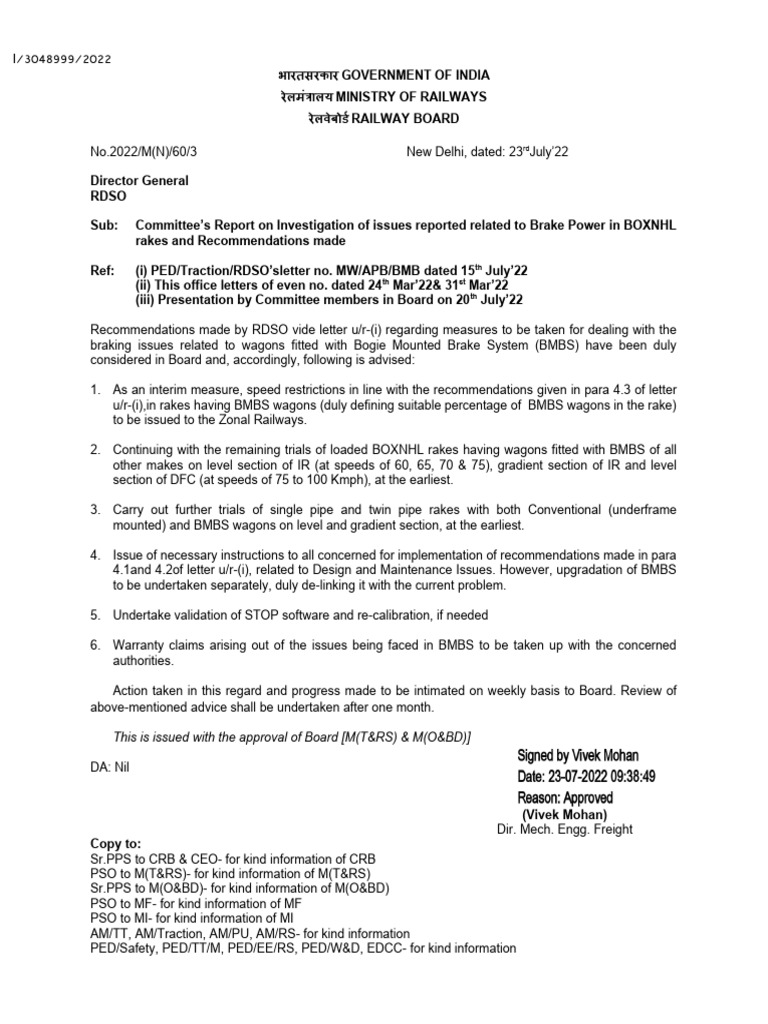 I/3048999/2022

भारतसरकार GOVERNMENT OF INDIA
रेलमंत्रालय MINISTRY OF RAILWAYS
रेलवेबोर्ड RAILWAY BOARD

No.2022/M(N)/60/3 New Delhi, dated: 23$^{rd}$July'22

Director General
RDSO

Sub: Committee's Report on Investigation of issues reported related to Brake Power in BOXNHL rakes and Recommendations made

Ref: (i) PED/Traction/RDSO'sletter no. MW/APB/BMB dated 15$^{th}$ July'22
(ii) This office letters of even no. dated 24$^{th}$ Mar'22& 31$^{st}$ Mar'22
(iii) Presentation by Committee members in Board on 20$^{th}$ July'22

Recommendations made by RDSO vide letter u/r-(i) regarding measures to be taken for dealing with the braking issues related to wagons fitted with Bogie Mounted Brake System (BMBS) have been duly considered in Board and, accordingly, following is advised:

1. As an interim measure, speed restrictions in line with the recommendations given in para 4.3 of letter u/r-(i),in rakes having BMBS wagons (duly defining suitable percentage of BMBS wagons in the rake) to be issued to the Zonal Railways.

2. Continuing with the remaining trials of loaded BOXNHL rakes having wagons fitted with BMBS of all other makes on level section of IR (at speeds of 60, 65, 70 & 75), gradient section of IR and level section of DFC (at speeds of 75 to 100 Kmph), at the earliest.

3. Carry out further trials of single pipe and twin pipe rakes with both Conventional (underframe mounted) and BMBS wagons on level and gradient section, at the earliest.

4. Issue of necessary instructions to all concerned for implementation of recommendations made in para 4.1and 4.2of letter u/r-(i), related to Design and Maintenance Issues. However, upgradation of BMBS to be undertaken separately, duly de-linking it with the current problem.

5. Undertake validation of STOP software and re-calibration, if needed

6. Warranty claims arising out of the issues being faced in BMBS to be taken up with the concerned authorities.

Action taken in this regard and progress made to be intimated on weekly basis to Board. Review of above-mentioned advice shall be undertaken after one month.

This is issued with the approval of Board [M(T&RS) & M(O&BD)]

DA: Nil

Signed by Vivek Mohan
Date: 23-07-2022 09:38:49
Reason: Approved
(Vivek Mohan)
Dir. Mech. Engg. Freight

Copy to:
Sr.PPS to CRB & CEO- for kind information of CRB
PSO to M(T&RS)- for kind information of M(T&RS)
Sr.PPS to M(O&BD)- for kind information of M(O&BD)
PSO to MF- for kind information of MF
PSO to MI- for kind information of MI
AM/TT, AM/Traction, AM/PU, AM/RS- for kind information
PED/Safety, PED/TT/M, PED/EE/RS, PED/W&D, EDCC- for kind information